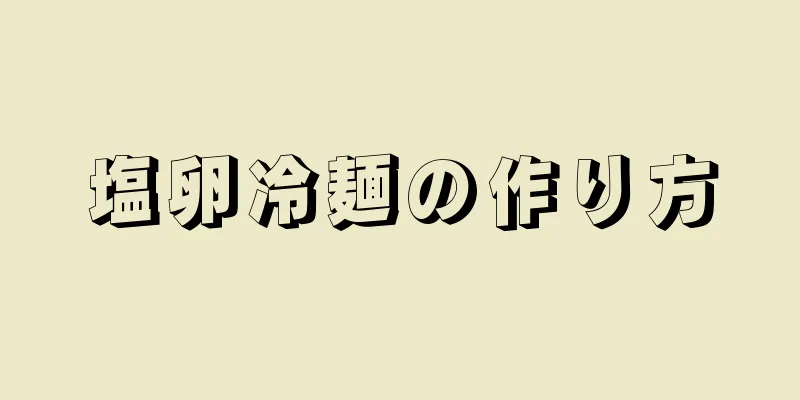 塩卵冷麺の作り方